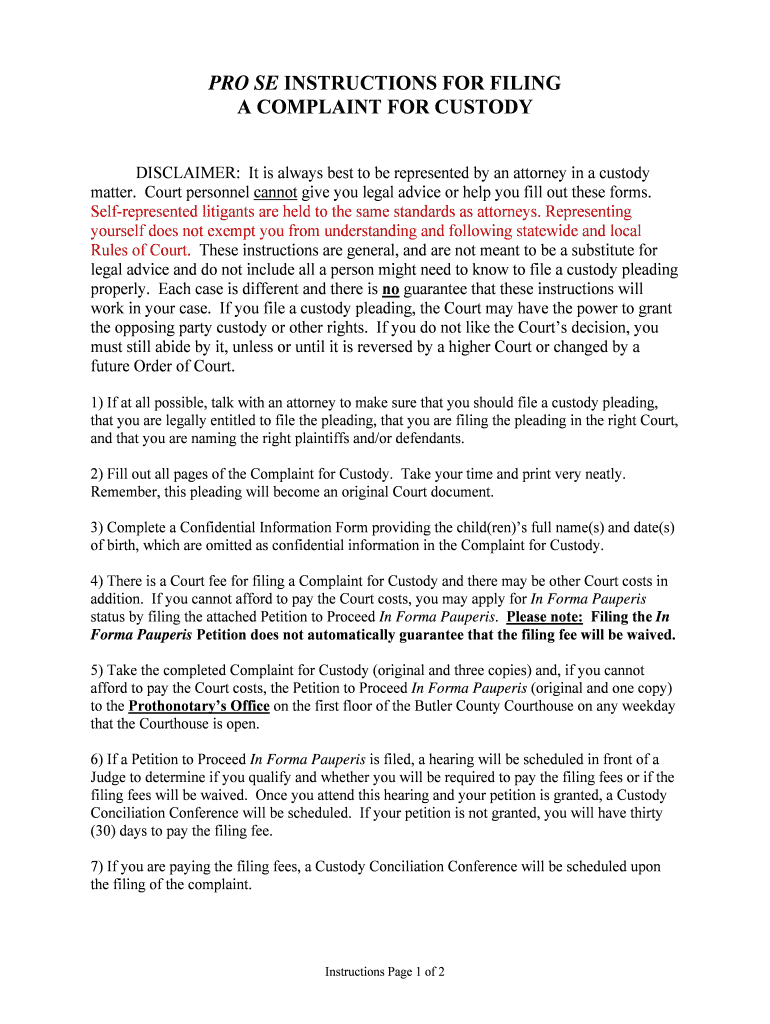 PRO SE INSTRUCTIONS FOR FILING
A COMPLAINT FOR CUSTODY

DISCLAIMER: It is always best to be represented by an attorney in a custody matter. Court personnel cannot give you legal advice or help you fill out these forms. Self-represented litigants are held to the same standards as attorneys. Representing yourself does not exempt you from understanding and following statewide and local Rules of Court. These instructions are general, and are not meant to be a substitute for legal advice and do not include all a person might need to know to file a custody pleading properly. Each case is different and there is no guarantee that these instructions will work in your case. If you file a custody pleading, the Court may have the power to grant the opposing party custody or other rights. If you do not like the Court's decision, you must still abide by it, unless or until it is reversed by a higher Court or changed by a future Order of Court.

1) If at all possible, talk with an attorney to make sure that you should file a custody pleading, that you are legally entitled to file the pleading, that you are filing the pleading in the right Court, and that you are naming the right plaintiffs and/or defendants.

2) Fill out all pages of the Complaint for Custody. Take your time and print very neatly. Remember, this pleading will become an original Court document.

3) Complete a Confidential Information Form providing the child(ren)'s full name(s) and date(s) of birth, which are omitted as confidential information in the Complaint for Custody.

4) There is a Court fee for filing a Complaint for Custody and there may be other Court costs in addition. If you cannot afford to pay the Court costs, you may apply for In Forma Pauperis status by filing the attached Petition to Proceed In Forma Pauperis. Please note: Filing the In Forma Pauperis Petition does not automatically guarantee that the filing fee will be waived.

5) Take the completed Complaint for Custody (original and three copies) and, if you cannot afford to pay the Court costs, the Petition to Proceed In Forma Pauperis (original and one copy) to the Prothonotary's Office on the first floor of the Butler County Courthouse on any weekday that the Courthouse is open.

6) If a Petition to Proceed In Forma Pauperis is filed, a hearing will be scheduled in front of a Judge to determine if you qualify and whether you will be required to pay the filing fees or if the filing fees will be waived. Once you attend this hearing and your petition is granted, a Custody Conciliation Conference will be scheduled. If your petition is not granted, you will have thirty (30) days to pay the filing fee.

7) If you are paying the filing fees, a Custody Conciliation Conference will be scheduled upon the filing of the complaint.

Instructions Page 1 of 2